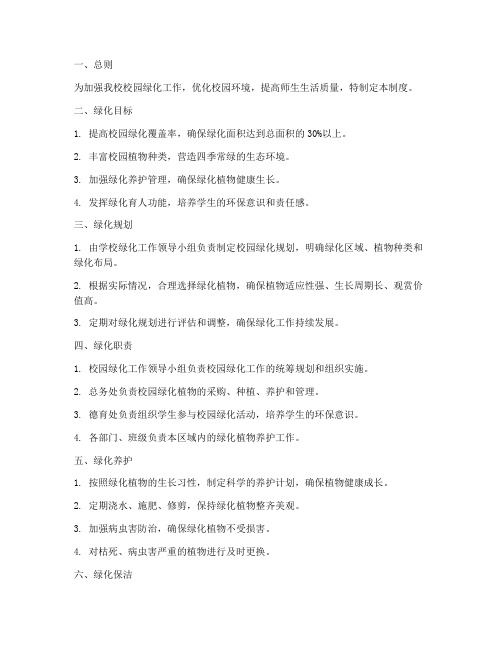 一、总则

为加强我校校园绿化工作，优化校园环境，提高师生生活质量，特制定本制度。

二、绿化目标

1. 提高校园绿化覆盖率，确保绿化面积达到总面积的 30%以上。

2. 丰富校园植物种类，营造四季常绿的生态环境。

3. 加强绿化养护管理，确保绿化植物健康生长。

4. 发挥绿化育人功能，培养学生的环保意识和责任感。

三、绿化规划

1. 由学校绿化工作领导小组负责制定校园绿化规划，明确绿化区域、植物种类和绿化布局。

2. 根据实际情况，合理选择绿化植物，确保植物适应性强、生长周期长、观赏价值高。

3. 定期对绿化规划进行评估和调整，确保绿化工作持续发展。

四、绿化职责

1. 校园绿化工作领导小组负责校园绿化工作的统筹规划和组织实施。

2. 总务处负责校园绿化植物的采购、种植、养护和管理。

3. 德育处负责组织学生参与校园绿化活动，培养学生的环保意识。

4. 各部门、班级负责本区域内的绿化植物养护工作。

五、绿化养护

1. 按照绿化植物的生长习性，制定科学的养护计划，确保植物健康成长。

2. 定期浇水、施肥、修剪，保持绿化植物整齐美观。

3. 加强病虫害防治，确保绿化植物不受损害。

4. 对枯死、病虫害严重的植物进行及时更换。

六、绿化保洁